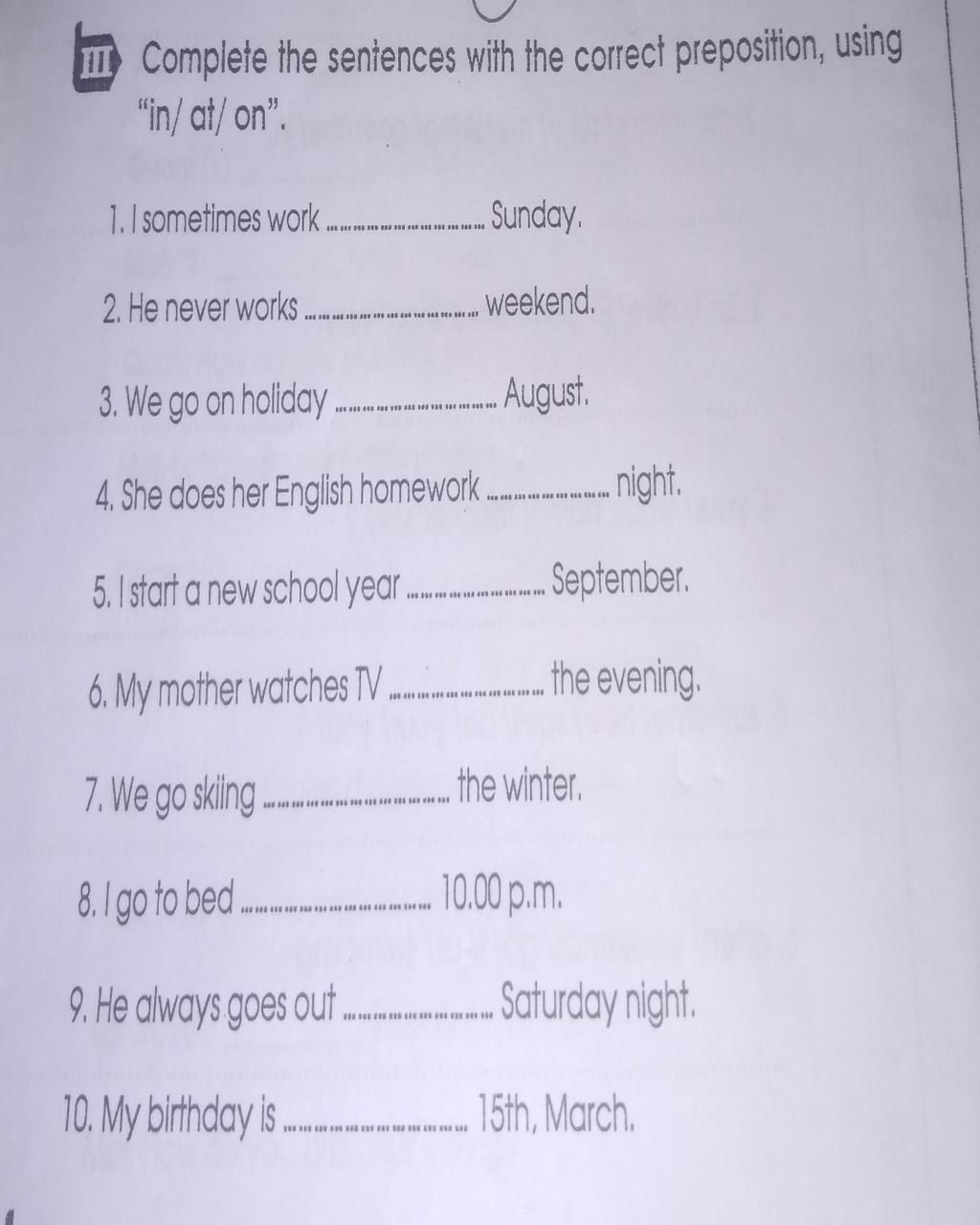 III Complete the sentences with the correct preposition, using "in/ at/ on".

1. I sometimes work ____ Sunday.

2. He never works ____ weekend.

3. We go on holiday ____ August.

4. She does her English homework ____ night.

5. I start a new school year ____ September.

6. My mother watches TV ____ the evening.

7. We go skiing ____ the winter.

8. I go to bed ____ 10.00 p.m.

9. He always goes out ____ Saturday night.

10. My birthday is ____ 15th, March.